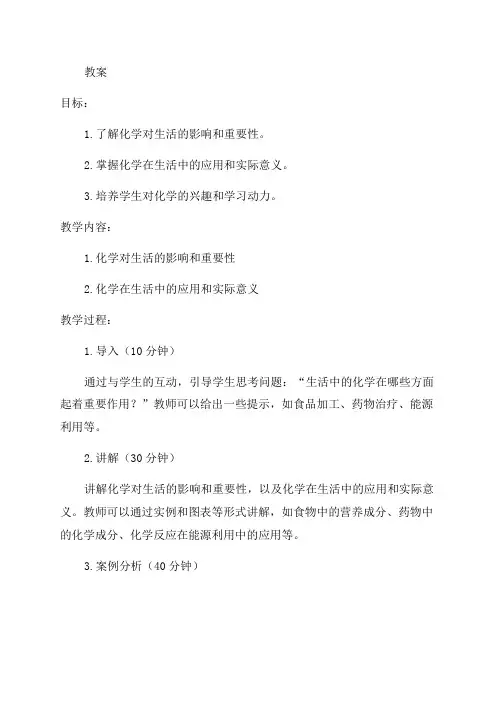 教案

目标：

1. 了解化学对生活的影响和重要性。

2. 掌握化学在生活中的应用和实际意义。

3. 培养学生对化学的兴趣和学习动力。

教学内容：

1. 化学对生活的影响和重要性

2. 化学在生活中的应用和实际意义

教学过程：

1. 导入（10 分钟）

通过与学生的互动，引导学生思考问题：“生活中的化学在哪些方面起着重要作用？”教师可以给出一些提示，如食品加工、药物治疗、能源利用等。

2. 讲解（30 分钟）

讲解化学对生活的影响和重要性，以及化学在生活中的应用和实际意义。教师可以通过实例和图表等形式讲解，如食物中的营养成分、药物中的化学成分、化学反应在能源利用中的应用等。

3. 案例分析（40 分钟）